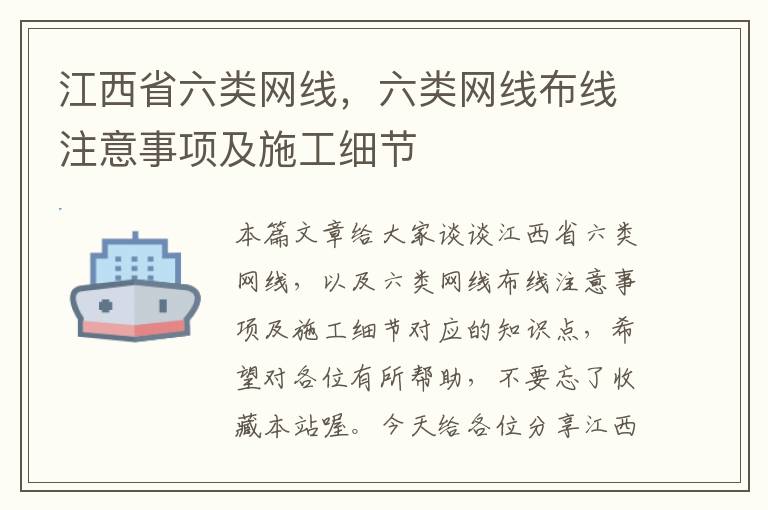 江西省六类网线，六类网线布线注意事项及施工细节

本篇文章给大家谈谈江西省六类网线，以及六类网线布线注意事项及施工细节对应的知识点，希望对各位有所帮助，不要忘了收藏本站喔。今天给各位分享江西